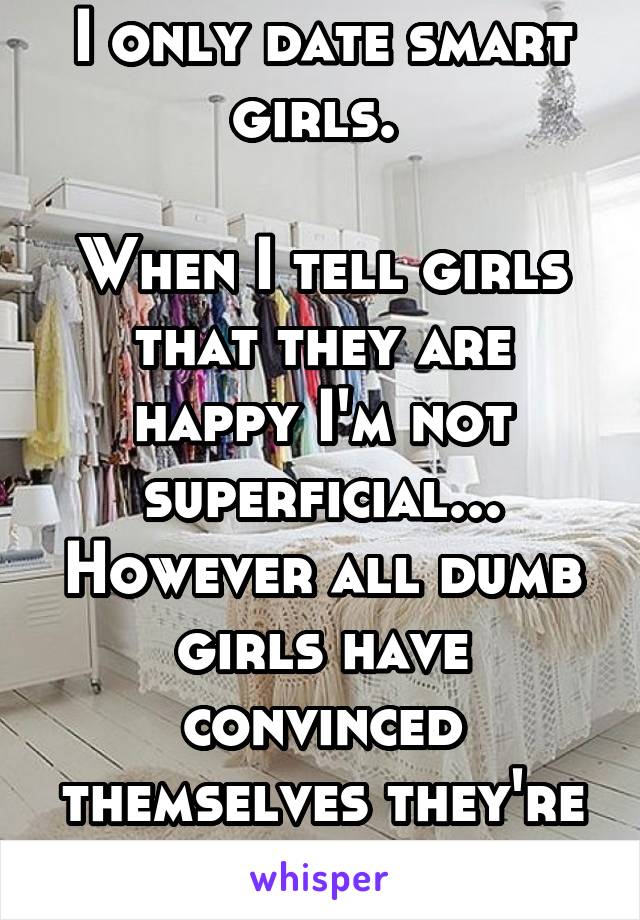 I only date smart girls.

When I tell girls that they are happy I'm not superficial... However all dumb girls have convinced themselves they're

whisper